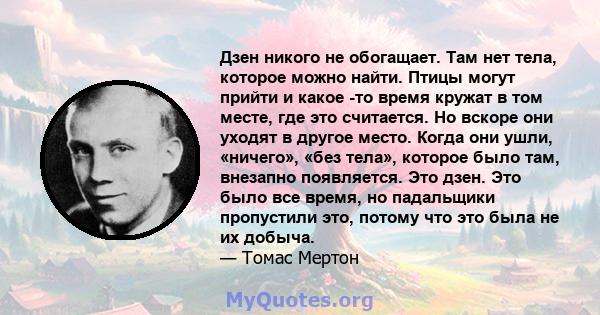 Дзен никого не обогащает. Там нет тела, которое можно найти. Птицы могут прийти и какое -то время кружат в том месте, где это считается. Но вскоре они уходят в другое место. Когда они ушли, «ничего», «без тела», которое было там, внезапно появляется. Это дзен. Это было все время, но падальщики пропустили это, потому что это была не их добыча.
— Томас Мертон

MyQuotes.org